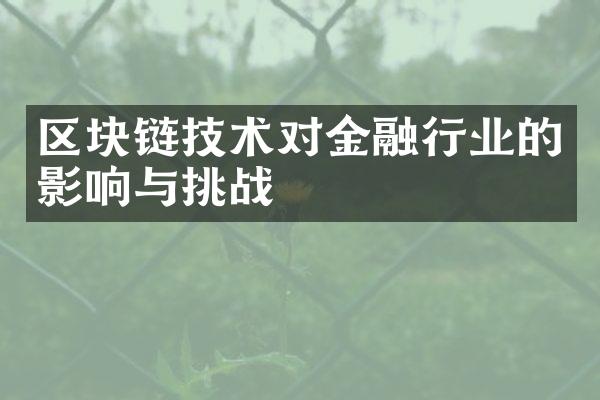 区块链技术对金融行业的影响与挑战